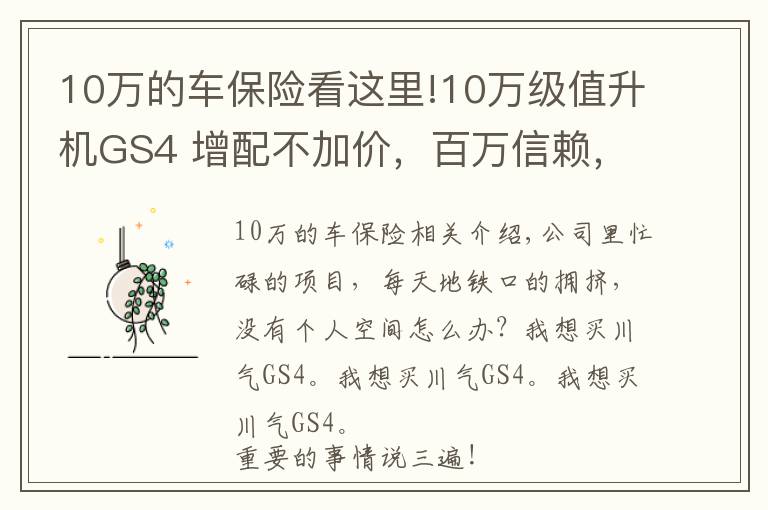 10万的车保险看这里!10万级值升机GS4 增配不加价，百万信赖，

10万的车保险相关介绍,公司里忙碌的项目，每天地铁口的拥挤，没有个人空间怎么办?我想买川气GS4。我想买川气GS4。我想买川气GS4。
重要的事情说三遍!